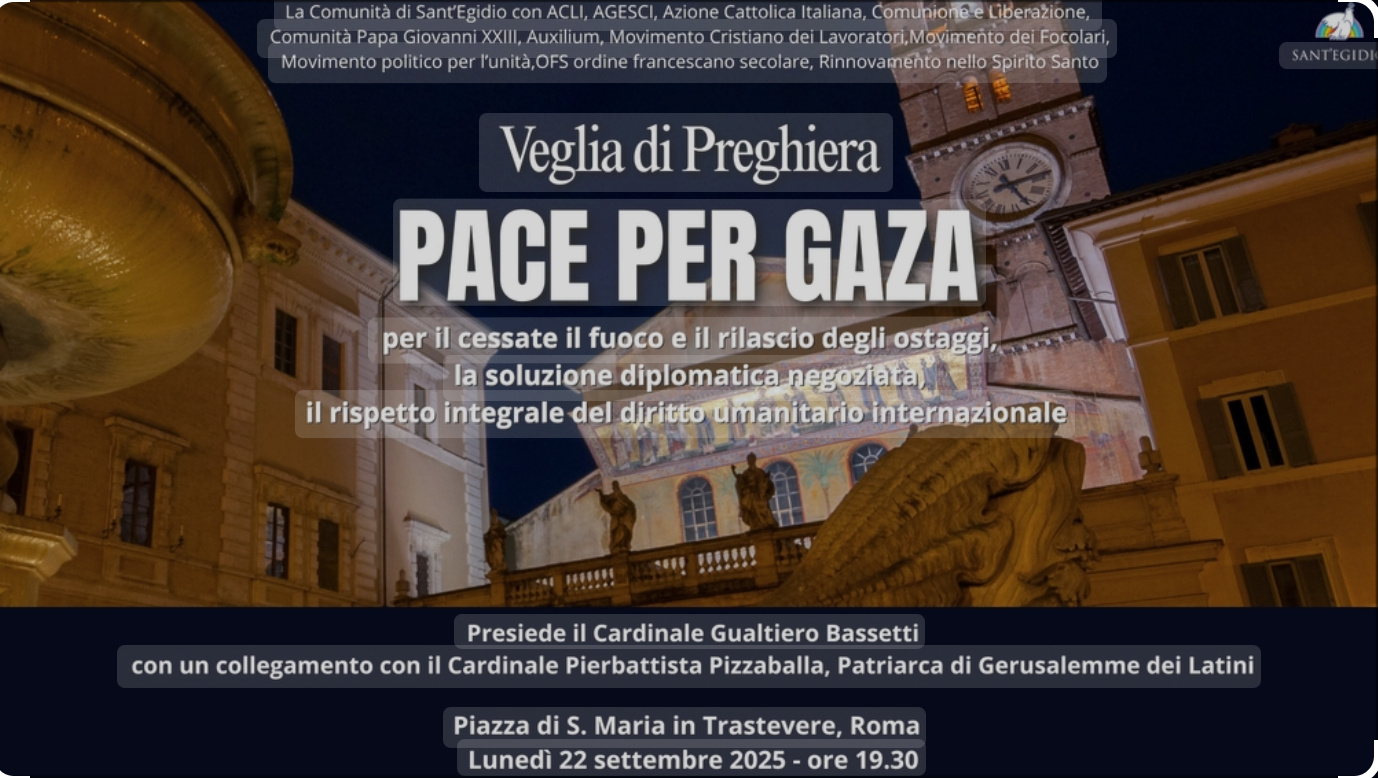 La Comunità di Sant'Egidio con ACLI, AGESCI, Azione Cattolica Italiana, Comunione e Liberazione, Comunità Papa Giovanni XXIII, Auxilium, Movimento Cristiano dei Lavoratori,Movimento dei Focolari, Movimento politico per l'unità,OFS ordine francescano secolare, Rinnovamento nello Spirito Santo

SANT'EGIDIO

Veglia di Preghiera

PACE PER GAZA

per il cessate il fuoco e il rilascio degli ostaggi,
la soluzione diplomatica negoziata,
il rispetto integrale del diritto umanitario internazionale

Presiede il Cardinale Gualtiero Bassetti
con un collegamento con il Cardinale Pierbattista Pizzaballa, Patriarca di Gerusalemme dei Latini

Piazza di S. Maria in Trastevere, Roma
Lunedì 22 settembre 2025 - ore 19.30